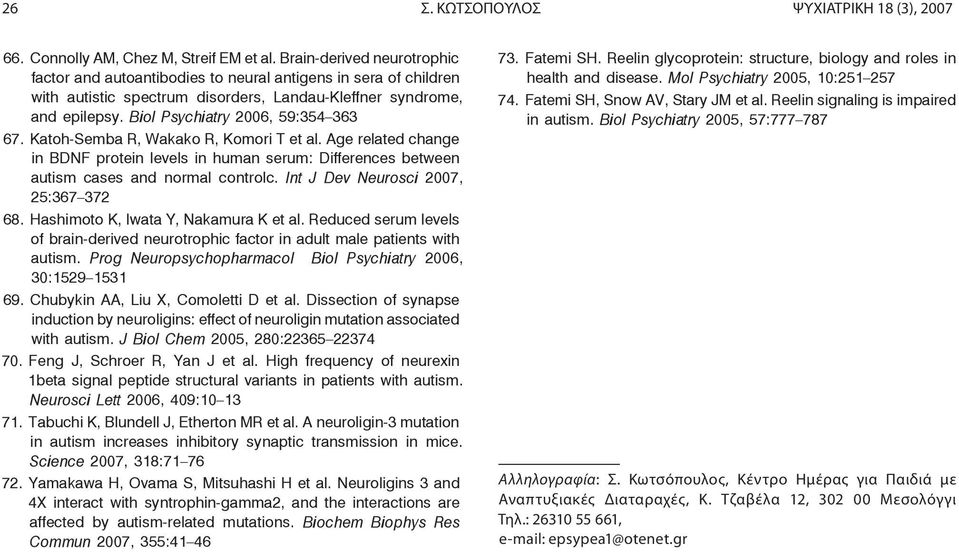 26 Σ. ΚΩΤΣΟΠΟΥΛΟΣ ΨΥΧΙΑΤΡΙΚΗ 18 (3), 2007

66. Connolly AM, Chez M, Streif EM et al. Brain-derived neurotrophic factor and autoantibodies to neural antigens in sera of children with autistic spectrum disorders, Landau-Kleffner syndrome, and epilepsy. Biol Psychiatry 2006, 59:354–363

67. Katoh-Semba R, Wakako R, Komori T et al. Age related change in BDNF protein levels in human serum: Differences between autism cases and normal controlc. Int J Dev Neurosci 2007, 25:367–372

68. Hashimoto K, Iwata Y, Nakamura K et al. Reduced serum levels of brain-derived neurotrophic factor in adult male patients with autism. Prog Neuropsychopharmacol Biol Psychiatry 2006, 30:1529–1531

69. Chubykin AA, Liu X, Comoletti D et al. Dissection of synapse induction by neuroligins: effect of neuroligin mutation associated with autism. J Biol Chem 2005, 280:22365–22374

70. Feng J, Schroer R, Yan J et al. High frequency of neurexin 1beta signal peptide structural variants in patients with autism. Neurosci Lett 2006, 409:10–13

71. Tabuchi K, Blundell J, Etherton MR et al. A neuroligin-3 mutation in autism increases inhibitory synaptic transmission in mice. Science 2007, 318:71–76

72. Yamakawa H, Ovama S, Mitsuhashi H et al. Neuroligins 3 and 4X interact with syntrophin-gamma2, and the interactions are affected by autism-related mutations. Biochem Biophys Res Commun 2007, 355:41–46

73. Fatemi SH. Reelin glycoprotein: structure, biology and roles in health and disease. Mol Psychiatry 2005, 10:251–257

74. Fatemi SH, Snow AV, Stary JM et al. Reelin signaling is impaired in autism. Biol Psychiatry 2005, 57:777–787

Αλληλογραφία: Σ. Κωτσόπουλος, Κέντρο Ημέρας για Παιδιά με Αναπτυξιακές Διαταραχές, Κ. Τζαβέλα 12, 302 00 Μεσολόγγι
Τηλ.: 26310 55 661,
e-mail: epsypea1@otenet.gr